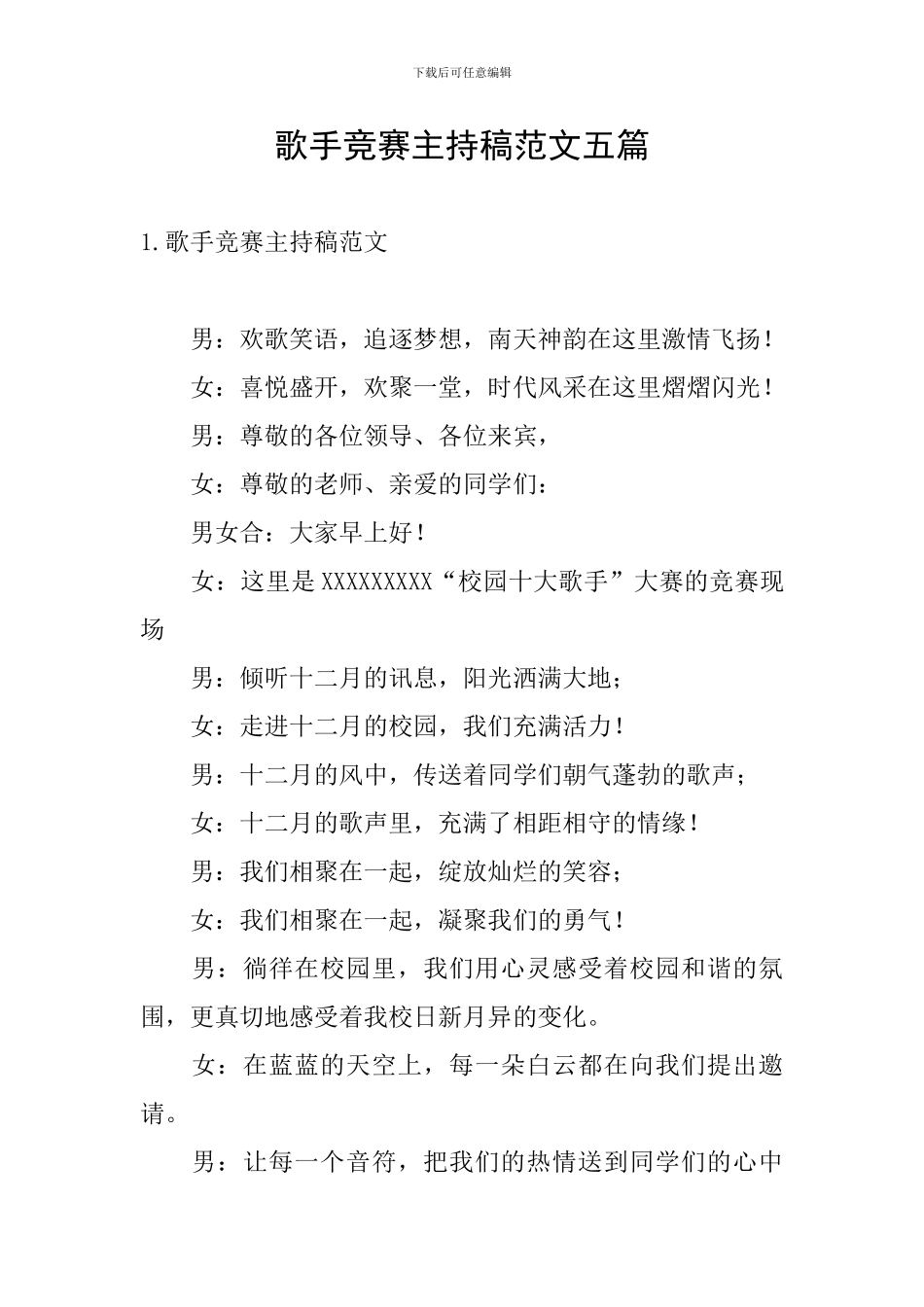 下载后可任意编辑

歌手竞赛主持稿范文五篇

1.歌手竞赛主持稿范文

男：欢歌笑语，追逐梦想，南天神韵在这里激情飞扬！

女：喜悦盛开，欢聚一堂，时代风采在这里熠熠闪光！

男：尊敬的各位领导、各位来宾，

女：尊敬的老师、亲爱的同学们：

男女合：大家早上好！

女：这里是XXXXXXXXX“校园十大歌手”大赛的竞赛现场

男：倾听十二月的讯息，阳光洒满大地；

女：走进十二月的校园，我们充满活力！

男：十二月的风中，传送着同学们朝气蓬勃的歌声；

女：十二月的歌声里，充满了相距相守的情缘！

男：我们相聚在一起，绽放灿烂的笑容；

女：我们相聚在一起，凝聚我们的勇气！

男：徜徉在校园里，我们用心灵感受着校园和谐的氛围，更真切地感受着我校日新月异的变化。

女：在蓝蓝的天空上，每一朵白云都在向我们提出邀请。

男：让每一个音符，把我们的热情送到同学们的心中